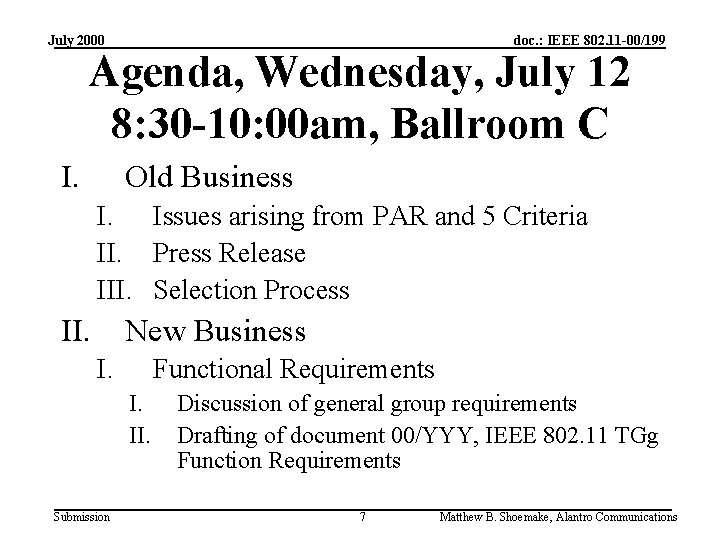 July 2000

doc.: IEEE 802.11-00/199

Agenda, Wednesday, July 12
8:30-10:00am, Ballroom C

I. Old Business
I. Issues arising from PAR and 5 Criteria
II. Press Release
III. Selection Process

II. New Business
I. Functional Requirements
I. Discussion of general group requirements
II. Drafting of document 00/YYY, IEEE 802.11 TGg Function Requirements

Submission

7

Matthew B. Shoemake, Alantro Communications